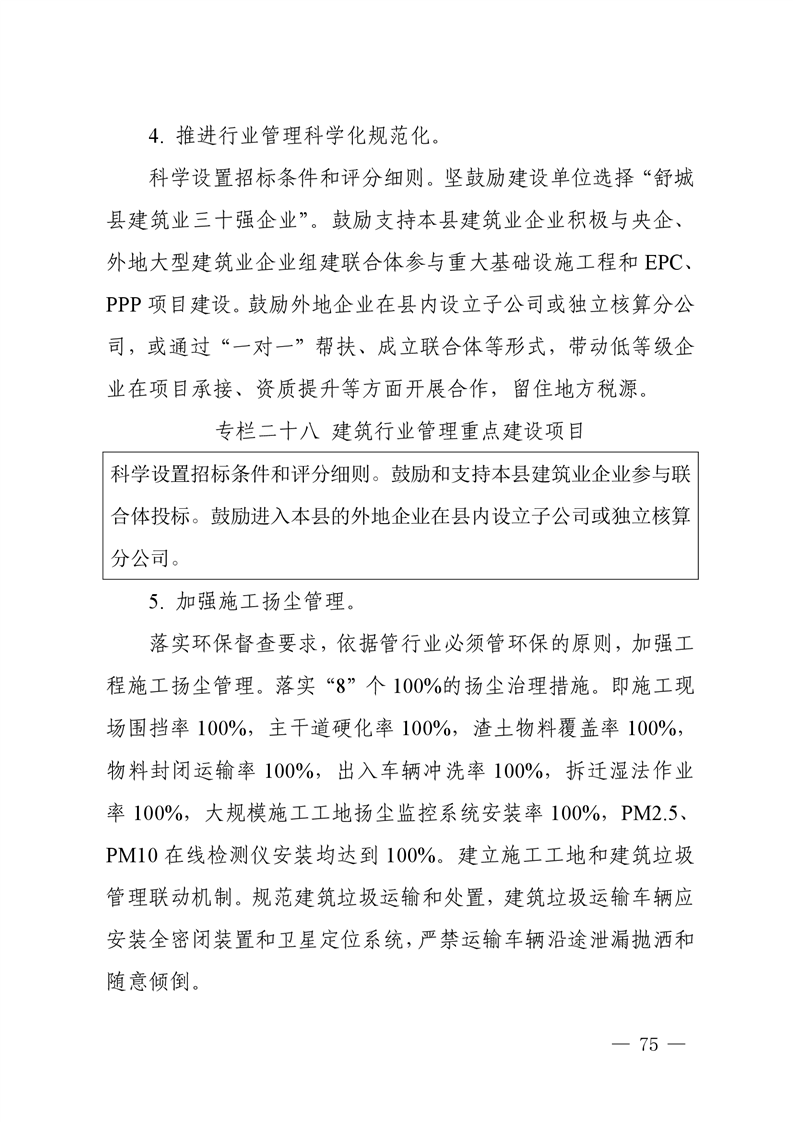 4. 推进行业管理科学化规范化。

科学设置招标条件和评分细则。坚鼓励建设单位选择“舒城县建筑业三十强企业”。鼓励支持本县建筑业企业积极与央企、外地大型建筑业企业组建联合体参与重大基础设施工程和 EPC、PPP 项目建设。鼓励外地企业在县内设立子公司或独立核算分公司，或通过“一对一”帮扶、成立联合体等形式，带动低等级企业在项目承接、资质提升等方面开展合作，留住地方税源。

专栏二十八 建筑行业管理重点建设项目

科学设置招标条件和评分细则。鼓励和支持本县建筑业企业参与联合体投标。鼓励进入本县的外地企业在县内设立子公司或独立核算分公司。

5. 加强施工扬尘管理。

落实环保督查要求，依据管行业必须管环保的原则，加强工程施工扬尘管理。落实“8”个 100%的扬尘治理措施。即施工现场围挡率 100%，主干道硬化率 100%，渣土物料覆盖率 100%，物料封闭运输率 100%，出入车辆冲洗率 100%，拆迁湿法作业率 100%，大规模施工工地扬尘监控系统安装率 100%，PM2.5、PM10 在线检测仪安装均达到 100%。建立施工工地和建筑垃圾管理联动机制。规范建筑垃圾运输和处置，建筑垃圾运输车辆应安装全密闭装置和卫星定位系统，严禁运输车辆沿途泄漏抛洒和随意倾倒。

— 75 —